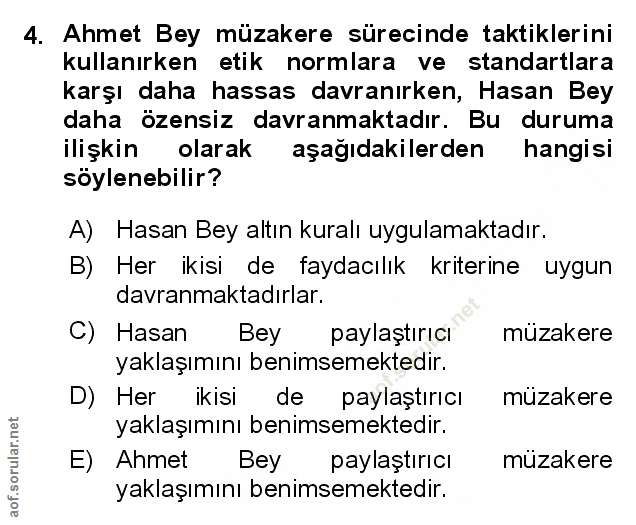 4. Ahmet Bey müzakere sürecinde taktiklerini kullanırken etik normlara ve standartlara karşı daha hassas davranırken, Hasan Bey daha özensiz davranmaktadır. Bu duruma ilişkin olarak aşağıdakilerden hangisi söylenebilir?

A) Hasan Bey altın kuralı uygulamaktadır.

B) Her ikisi de faydacılık kriterine uygun davranmaktadırlar.

C) Hasan Bey paylaştırıcı müzakere yaklaşımını benimsemektedir.

D) Her ikisi de paylaştırıcı müzakere yaklaşımını benimsemektedir.

E) Ahmet Bey paylaştırıcı müzakere yaklaşımını benimsemektedir.

aof.sorular.net

aof.sorular.net